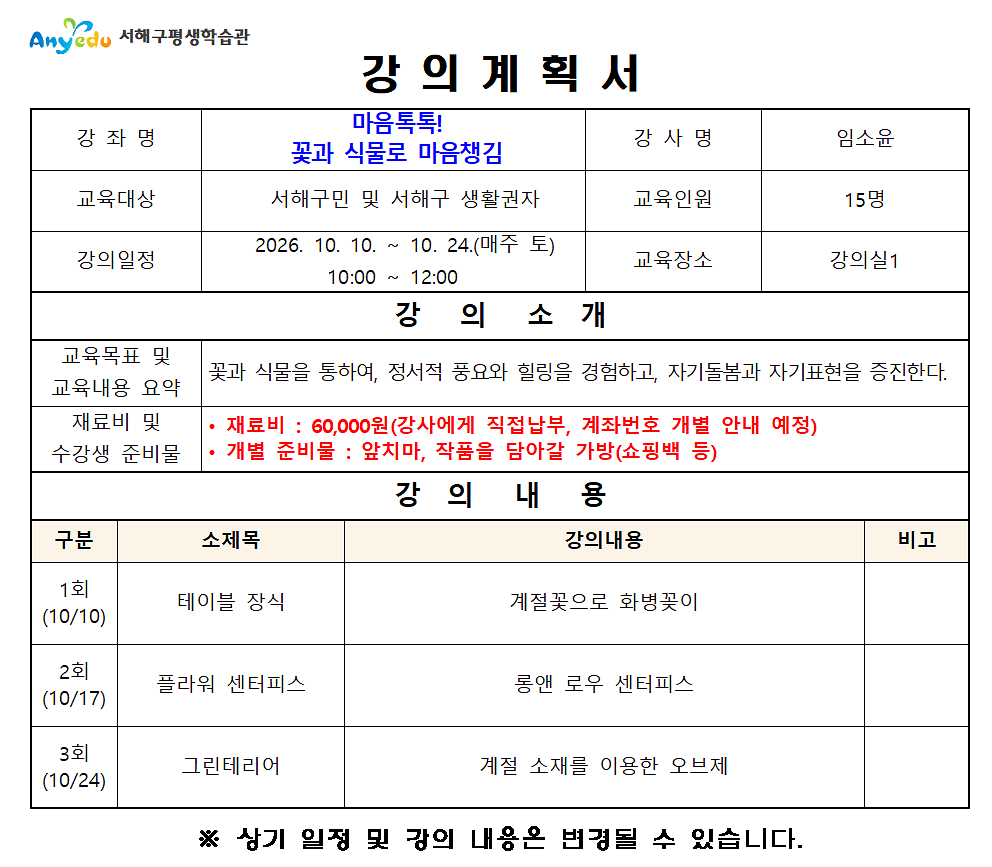 Anyedu 서해구평생학습관

강 의 계 획 서

| 강 좌 명 | 마음톡톡! 꽃과 식물로 마음챙김 | 강 사 명 | 임소윤 |
|---|---|---|---|
| 교육대상 | 서해구민 및 서해구 생활권자 | 교육인원 | 15명 |
| 강의일정 | 2026. 10. 10. ~ 10. 24.(매주 토) 10:00 ~ 12:00 | 교육장소 | 강의실1 |

강 의 소 개

| 교육목표 및 교육내용 요약 | 꽃과 식물을 통하여, 정서적 풍요와 힐링을 경험하고, 자기돌봄과 자기표현을 증진한다. |
|---|---|
| 재료비 및 수강생 준비물 | • 재료비 : 60,000원(강사에게 직접납부, 계좌번호 개별 안내 예정) • 개별 준비물 : 앞치마, 작품을 담아갈 가방(쇼핑백 등) |

강 의 내 용

| 구분 | 소제목 | 강의내용 | 비고 |
|---|---|---|---|
| 1회 (10/10) | 테이블 장식 | 계절꽃으로 화병꽂이 | |
| 2회 (10/17) | 플라워 센터피스 | 롱앤 로우 센터피스 | |
| 3회 (10/24) | 그린테리어 | 계절 소재를 이용한 오브제 | |

※ 상기 일정 및 강의 내용은 변경될 수 있습니다.